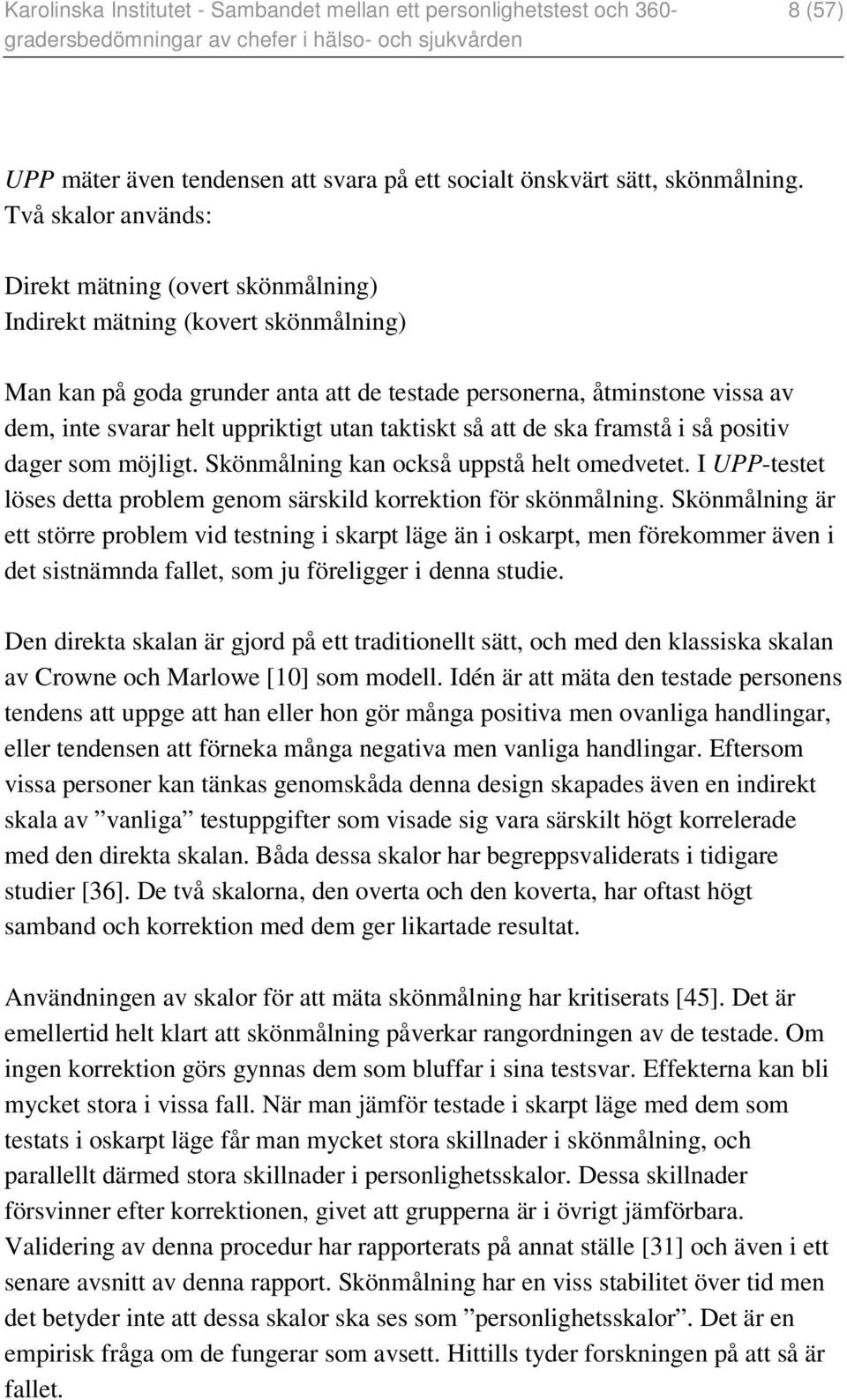 Karolinska Institutet - Sambandet mellan ett personlighetstest och 360-gradersbedömningar av chefer i hälso- och sjukvården

8 (57)

UPP mäter även tendensen att svara på ett socialt önskvärt sätt, skönmålning. Två skalor används:

Direkt mätning (overt skönmålning)
Indirekt mätning (kovert skönmålning)

Man kan på goda grunder anta att de testade personerna, åtminstone vissa av dem, inte svarar helt uppriktigt utan taktiskt så att de ska framstå i så positiv dager som möjligt. Skönmålning kan också uppstå helt omedvetet. I UPP-testet löses detta problem genom särskild korrektion för skönmålning. Skönmålning är ett större problem vid testning i skarpt läge än i oskarpt, men förekommer även i det sistnämnda fallet, som ju föreligger i denna studie.

Den direkta skalan är gjord på ett traditionellt sätt, och med den klassiska skalan av Crowne och Marlowe [10] som modell. Idén är att mäta den testade personens tendens att uppge att han eller hon gör många positiva men ovanliga handlingar, eller tendensen att förneka många negativa men vanliga handlingar. Eftersom vissa personer kan tänkas genomskåda denna design skapades även en indirekt skala av ”vanliga” testuppgifter som visade sig vara särskilt högt korrelerade med den direkta skalan. Båda dessa skalor har begreppsvaliderats i tidigare studier [36]. De två skalorna, den overta och den koverta, har oftast högt samband och korrektion med dem ger likartade resultat.

Användningen av skalor för att mäta skönmålning har kritiserats [45]. Det är emellertid helt klart att skönmålning påverkar rangordningen av de testade. Om ingen korrektion görs gynnas dem som bluffar i sina testsvar. Effekterna kan bli mycket stora i vissa fall. När man jämför testade i skarpt läge med dem som testats i oskarpt läge får man mycket stora skillnader i skönmålning, och parallellt därmed stora skillnader i personlighetsskalor. Dessa skillnader försvinner efter korrektionen, givet att grupperna är i övrigt jämförbara. Validering av denna procedur har rapporterats på annat ställe [31] och även i ett senare avsnitt av denna rapport. Skönmålning har en viss stabilitet över tid men det betyder inte att dessa skalor ska ses som ”personlighetsskalor”. Det är en empirisk fråga om de fungerar som avsett. Hittills tyder forskningen på att så är fallet.